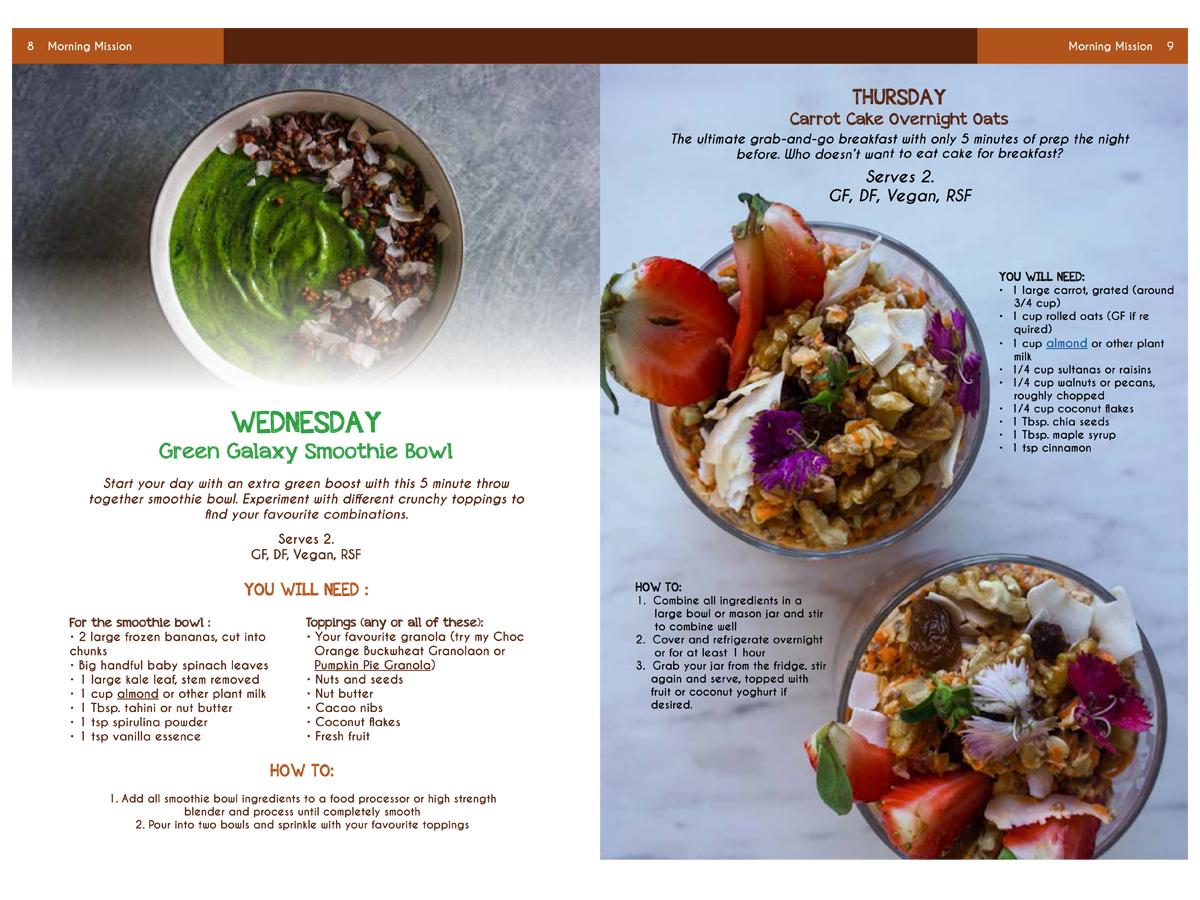 8 Morning Mission

WEDNESDAY

Green Galaxy Smoothie Bowl

Start your day with an extra green boost with this 5 minute throw together smoothie bowl. Experiment with different crunchy toppings to find your favourite combinations.

Serves 2.
GF, DF, Vegan, RSF

YOU WILL NEED :

For the smoothie bowl :
• 2 large frozen bananas, cut into chunks
• Big handful baby spinach leaves
• 1 large kale leaf, stem removed
• 1 cup almond or other plant milk
• 1 Tbsp. tahini or nut butter
• 1 tsp spirulina powder
• 1 tsp vanilla essence

Toppings (any or all of these):
• Your favourite granola (try my Choc Orange Buckwheat Granolaon or Pumpkin Pie Granola)
• Nuts and seeds
• Nut butter
• Cacao nibs
• Coconut flakes
• Fresh fruit

HOW TO:

1. Add all smoothie bowl ingredients to a food processor or high strength blender and process until completely smooth
2. Pour into two bowls and sprinkle with your favourite toppings

Morning Mission 9

THURSDAY

Carrot Cake Overnight Oats

The ultimate grab-and-go breakfast with only 5 minutes of prep the night before. Who doesn't want to eat cake for breakfast?

Serves 2.
GF, DF, Vegan, RSF

YOU WILL NEED:
• 1 large carrot, grated (around 3/4 cup)
• 1 cup rolled oats (GF if re quired)
• 1 cup almond or other plant milk
• 1/4 cup sultanas or raisins
• 1/4 cup walnuts or pecans, roughly chopped
• 1/4 cup coconut flakes
• 1 Tbsp. chia seeds
• 1 Tbsp. maple syrup
• 1 tsp cinnamon

HOW TO:
1. Combine all ingredients in a large bowl or mason jar and stir to combine well
2. Cover and refrigerate overnight or for at least 1 hour
3. Grab your jar from the fridge, stir again and serve, topped with fruit or coconut yoghurt if desired.